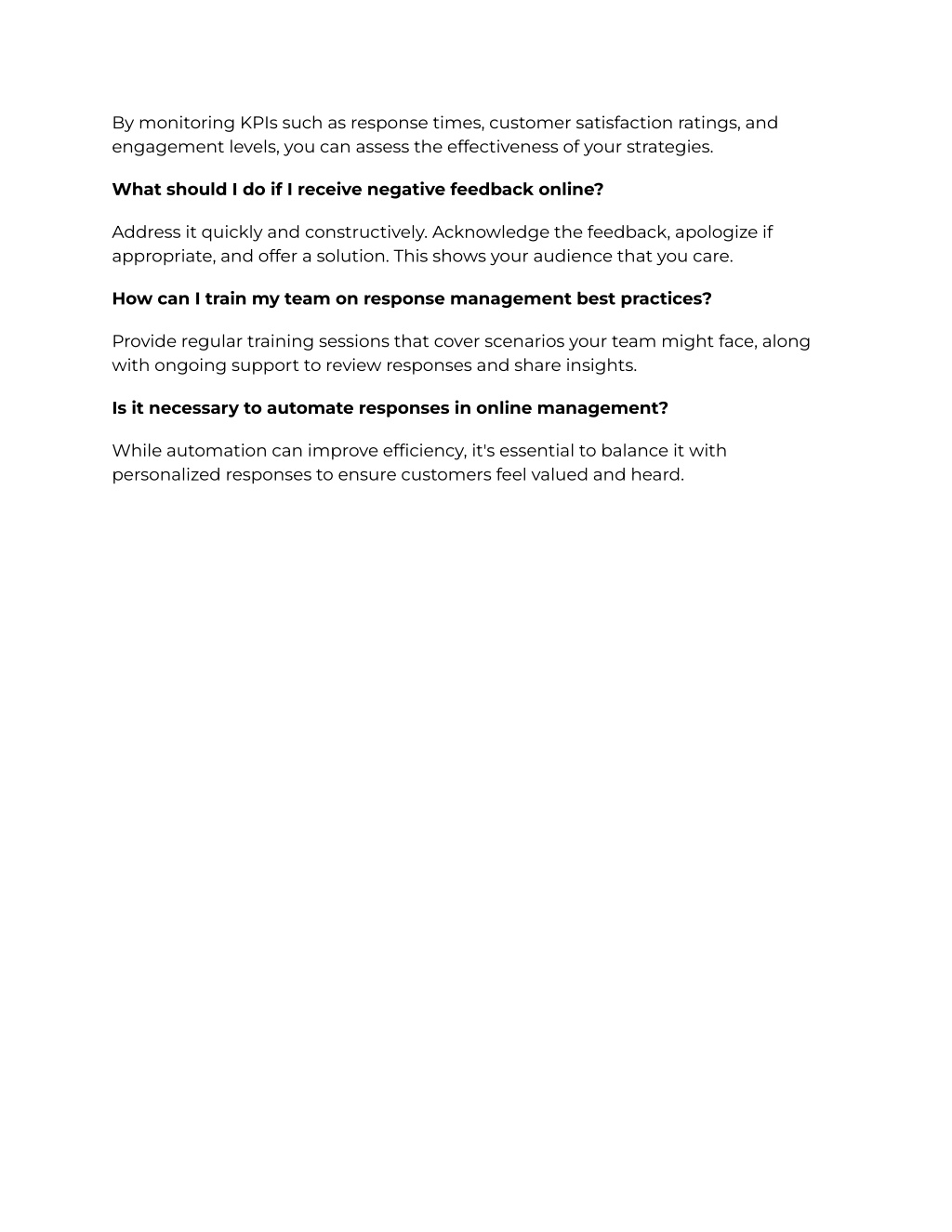 By monitoring KPIs such as response times, customer satisfaction ratings, and engagement levels, you can assess the effectiveness of your strategies.

What should I do if I receive negative feedback online?

Address it quickly and constructively. Acknowledge the feedback, apologize if appropriate, and offer a solution. This shows your audience that you care.

How can I train my team on response management best practices?

Provide regular training sessions that cover scenarios your team might face, along with ongoing support to review responses and share insights.

Is it necessary to automate responses in online management?

While automation can improve efficiency, it's essential to balance it with personalized responses to ensure customers feel valued and heard.